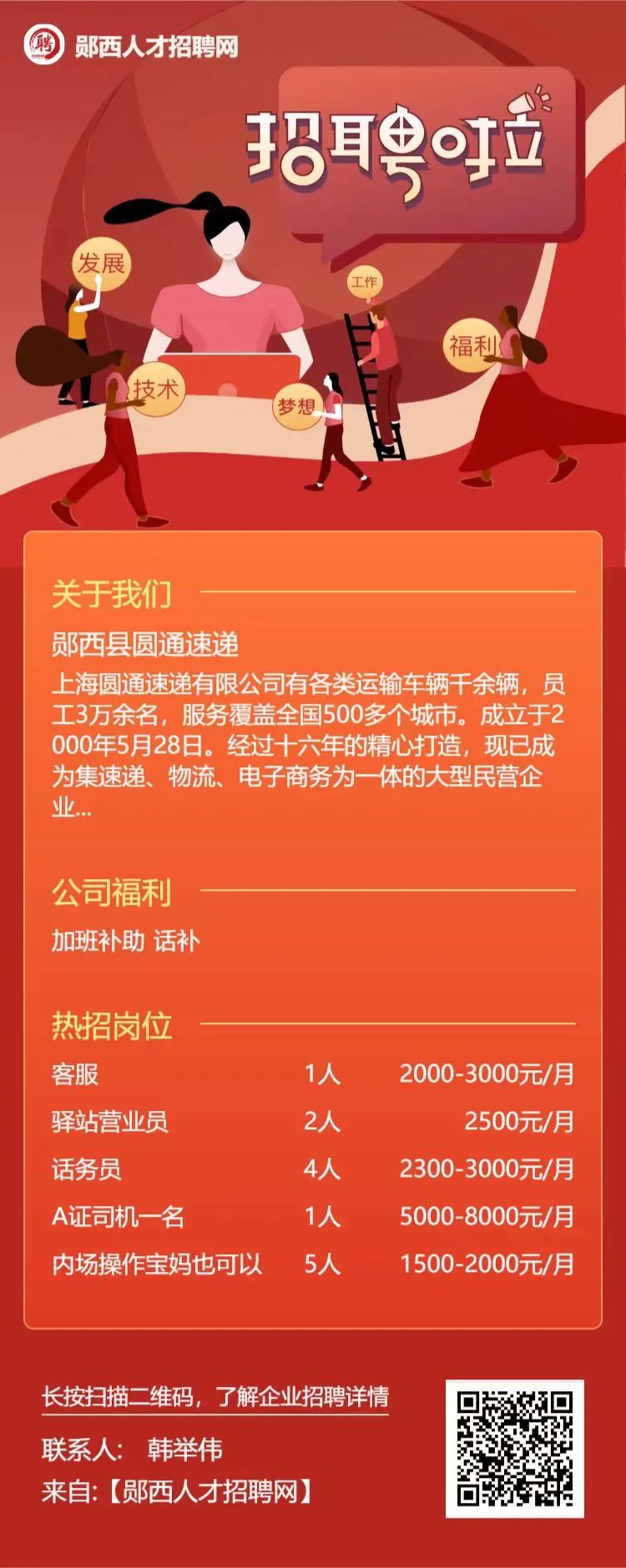 郧西人才招聘网

招聘啦

发展
工作
福利
技术
梦想

关于我们

郧西县圆通速递

上海圆通速递有限公司有各类运输车辆千余辆，员工3万余名，服务覆盖全国500多个城市。成立于2000年5月28日。经过十六年的精心打造，现已成为集速递、物流、电子商务为一体的大型民营企业...

公司福利

加班补助 话补

热招岗位

客服 1人 2000-3000元/月
驿站营业员 2人 2500元/月
话务员 4人 2300-3000元/月
A证司机一名 1人 5000-8000元/月
内场操作宝妈也可以 5人 1500-2000元/月

长按扫描二维码，了解企业招聘详情

联系人： 韩举伟
来自：【郧西人才招聘网】